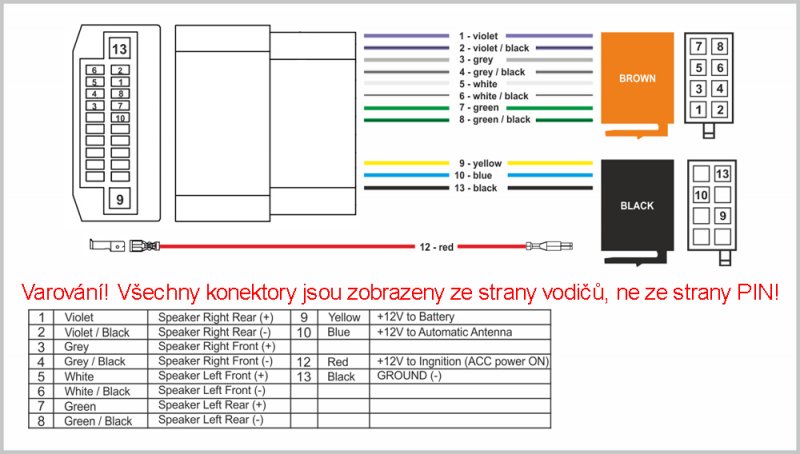 13
6 2
5 1
4 8
3 7
10
9

1 - violet
2 - violet / black
3 - grey
4 - grey / black
5 - white
6 - white / black
7 - green
8 - green / black

BROWN

7 8
5 6
3 4
1 2

9 - yellow
10 - blue
13 - black

BLACK

13
10
9

12 - red

Varování! Všechny konektory jsou zobrazeny ze strany vodičů, ne ze strany PIN!

| 1 | Violet | Speaker Right Rear (+) | 9 | Yellow | +12V to Battery |
|---|---|---|---|---|---|
| 2 | Violet / Black | Speaker Right Rear (-) | 10 | Blue | +12V to Automatic Antenna |
| 3 | Grey | Speaker Right Front (+) | | | |
| 4 | Grey / Black | Speaker Right Front (-) | 12 | Red | +12V to Ingnition (ACC power ON) |
| 5 | White | Speaker Left Front (+) | 13 | Black | GROUND (-) |
| 6 | White / Black | Speaker Left Front (-) | | | |
| 7 | Green | Speaker Left Rear (+) | | | |
| 8 | Green / Black | Speaker Left Rear (-) | | | |